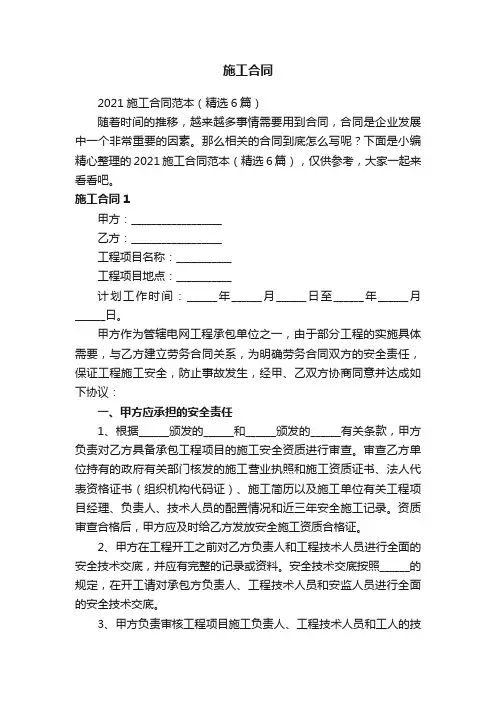 施工合同

2021 施工合同范本（精选 6 篇）

随着时间的推移，越来越多事情需要用到合同，合同是企业发展中一个非常重要的因素。那么相关的合同到底怎么写呢？下面是小编精心整理的 2021 施工合同范本（精选 6 篇），仅供参考，大家一起来看看吧。

施工合同 1

甲方：________________

乙方：________________

工程项目名称：__________

工程项目地点：__________

计划工作时间：_____年_____月_____日至_____年_____月_____日。

甲方作为管辖电网工程承包单位之一，由于部分工程的实施具体需要，与乙方建立劳务合同关系，为明确劳务合同双方的安全责任，保证工程施工安全，防止事故发生，经甲、乙双方协商同意并达成如下协议：

一、甲方应承担的安全责任

1、根据_____颁发的_____和_____颁发的_____有关条款，甲方负责对乙方具备承包工程项目的施工安全资质进行审查。审查乙方单位持有的政府有关部门核发的施工营业执照和施工资质证书、法人代表资格证书（组织机构代码证）、施工简历以及施工单位有关工程项目经理、负责人、技术人员的配置情况和近三年安全施工记录。资质审查合格后，甲方应及时给乙方发放安全施工资质合格证。

2、甲方在工程开工之前对乙方负责人和工程技术人员进行全面的安全技术交底，并应有完整的记录或资料。安全技术交底按照_____的规定，在开工请对承包方负责人、工程技术人员和安监人员进行全面的安全技术交底。

3、甲方负责审核工程项目施工负责人、工程技术人员和工人的技